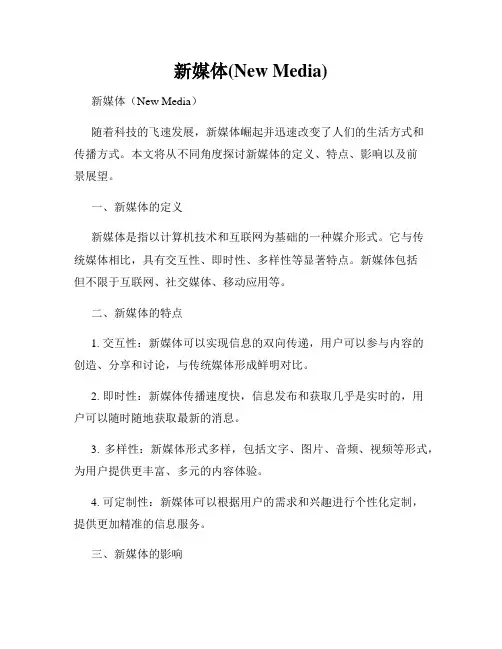 新媒体(New Media)

新媒体（New Media）

随着科技的飞速发展，新媒体崛起并迅速改变了人们的生活方式和传播方式。本文将从不同角度探讨新媒体的定义、特点、影响以及前景展望。

一、新媒体的定义

新媒体是指以计算机技术和互联网为基础的一种媒介形式。它与传统媒体相比，具有交互性、即时性、多样性等显著特点。新媒体包括但不限于互联网、社交媒体、移动应用等。

二、新媒体的特点

1. 交互性：新媒体可以实现信息的双向传递，用户可以参与内容的创造、分享和讨论，与传统媒体形成鲜明对比。

2. 即时性：新媒体传播速度快，信息发布和获取几乎是实时的，用户可以随时随地获取最新的消息。

3. 多样性：新媒体形式多样，包括文字、图片、音频、视频等形式，为用户提供更丰富、多元的内容体验。

4. 可定制性：新媒体可以根据用户的需求和兴趣进行个性化定制，提供更加精准的信息服务。

三、新媒体的影响